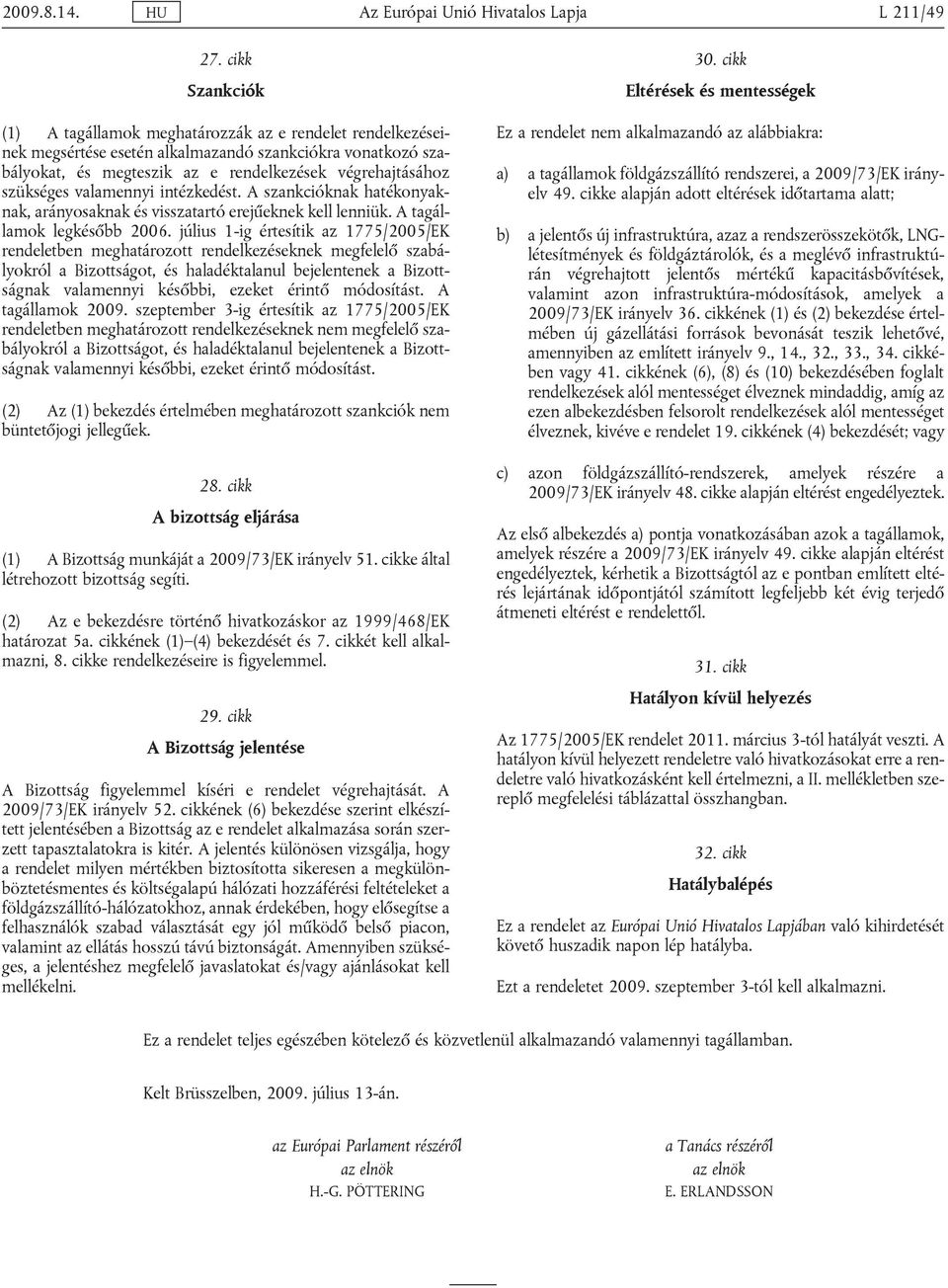 2009.8.14. HU Az Európai Unió Hivatalos Lapja L 211/49

27. cikk

Szankciók

(1) A tagállamok meghatározzák az e rendelet rendelkezéseinek megsértése esetén alkalmazandó szankciókra vonatkozó szabályokat, és megteszik az e rendelkezések végrehajtásához szükséges valamennyi intézkedést. A szankcióknak hatékonyaknak, arányosaknak és visszatartó erejűeknek kell lenniük. A tagállamok legkésőbb 2006. július 1-ig értesítik az 1775/2005/EK rendeletben meghatározott rendelkezéseknek megfelelő szabályokról a Bizottságot, és haladéktalanul bejelentenek a Bizottságnak valamennyi későbbi, ezeket érintő módosítást. A tagállamok 2009. szeptember 3-ig értesítik az 1775/2005/EK rendeletben meghatározott rendelkezéseknek nem megfelelő szabályokról a Bizottságot, és haladéktalanul bejelentenek a Bizottságnak valamennyi későbbi, ezeket érintő módosítást.

(2) Az (1) bekezdés értelmében meghatározott szankciók nem büntetőjogi jellegűek.

28. cikk

A bizottság eljárása

(1) A Bizottság munkáját a 2009/73/EK irányelv 51. cikke által létrehozott bizottság segíti.

(2) Az e bekezdésre történő hivatkozáskor az 1999/468/EK határozat 5a. cikkének (1)–(4) bekezdését és 7. cikkét kell alkalmazni, 8. cikke rendelkezéseire is figyelemmel.

29. cikk

A Bizottság jelentése

A Bizottság figyelemmel kíséri e rendelet végrehajtását. A 2009/73/EK irányelv 52. cikkének (6) bekezdése szerint elkészített jelentésében a Bizottság az e rendelet alkalmazása során szerzett tapasztalatokra is kitér. A jelentés különösen vizsgálja, hogy a rendelet milyen mértékben biztosította sikeresen a megkülönböztetésmentes és költségalapú hálózati hozzáférési feltételeket a földgázszállító-hálózatokhoz, annak érdekében, hogy elősegítse a felhasználók szabad választását egy jól működő belső piacon, valamint az ellátás hosszú távú biztonságát. Amennyiben szükséges, a jelentéshez megfelelő javaslatokat és/vagy ajánlásokat kell mellékelni.

30. cikk

Eltérések és mentességek

Ez a rendelet nem alkalmazandó az alábbiakra:

a) a tagállamok földgázszállító rendszerei, a 2009/73/EK irányelv 49. cikke alapján adott eltérések időtartama alatt;

b) a jelentős új infrastruktúra, azaz a rendszerösszekötők, LNG-létesítmények és földgáztárolók, és a meglévő infrastruktúrán végrehajtott jelentős mértékű kapacitásbővítések, valamint azon infrastruktúra-módosítások, amelyek a 2009/73/EK irányelv 36. cikkének (1) és (2) bekezdése értelmében új gázellátási források bevonását teszik lehetővé, amennyiben az említett irányelv 9., 14., 32., 33., 34. cikkében vagy 41. cikkének (6), (8) és (10) bekezdésében foglalt rendelkezések alól mentességet élveznek mindaddig, amíg az ezen albekezdésben felsorolt rendelkezések alól mentességet élveznek, kivéve e rendelet 19. cikkének (4) bekezdését; vagy

c) azon földgázszállító-rendszerek, amelyek részére a 2009/73/EK irányelv 48. cikke alapján eltérést engedélyeztek.

Az első albekezdés a) pontja vonatkozásában azok a tagállamok, amelyek részére a 2009/73/EK irányelv 49. cikke alapján eltérést engedélyeztek, kérhetik a Bizottságtól az e pontban említett eltérés lejártának időpontjától számított legfeljebb két évig terjedő átmeneti eltérést e rendelettől.

31. cikk

Hatályon kívül helyezés

Az 1775/2005/EK rendelet 2011. március 3-tól hatályát veszti. A hatályon kívül helyezett rendeletre való hivatkozásokat erre a rendeletre való hivatkozásként kell értelmezni, a II. mellékletben szereplő megfelelési táblázattal összhangban.

32. cikk

Hatálybalépés

Ez a rendelet az Európai Unió Hivatalos Lapjában való kihirdetését követő huszadik napon lép hatályba.

Ezt a rendeletet 2009. szeptember 3-tól kell alkalmazni.

Ez a rendelet teljes egészében kötelező és közvetlenül alkalmazandó valamennyi tagállamban.

Kelt Brüsszelben, 2009. július 13-án.

az Európai Parlament részéről
az elnök
H.-G. PÖTTERING

a Tanács részéről
az elnök
E. ERLANDSSON